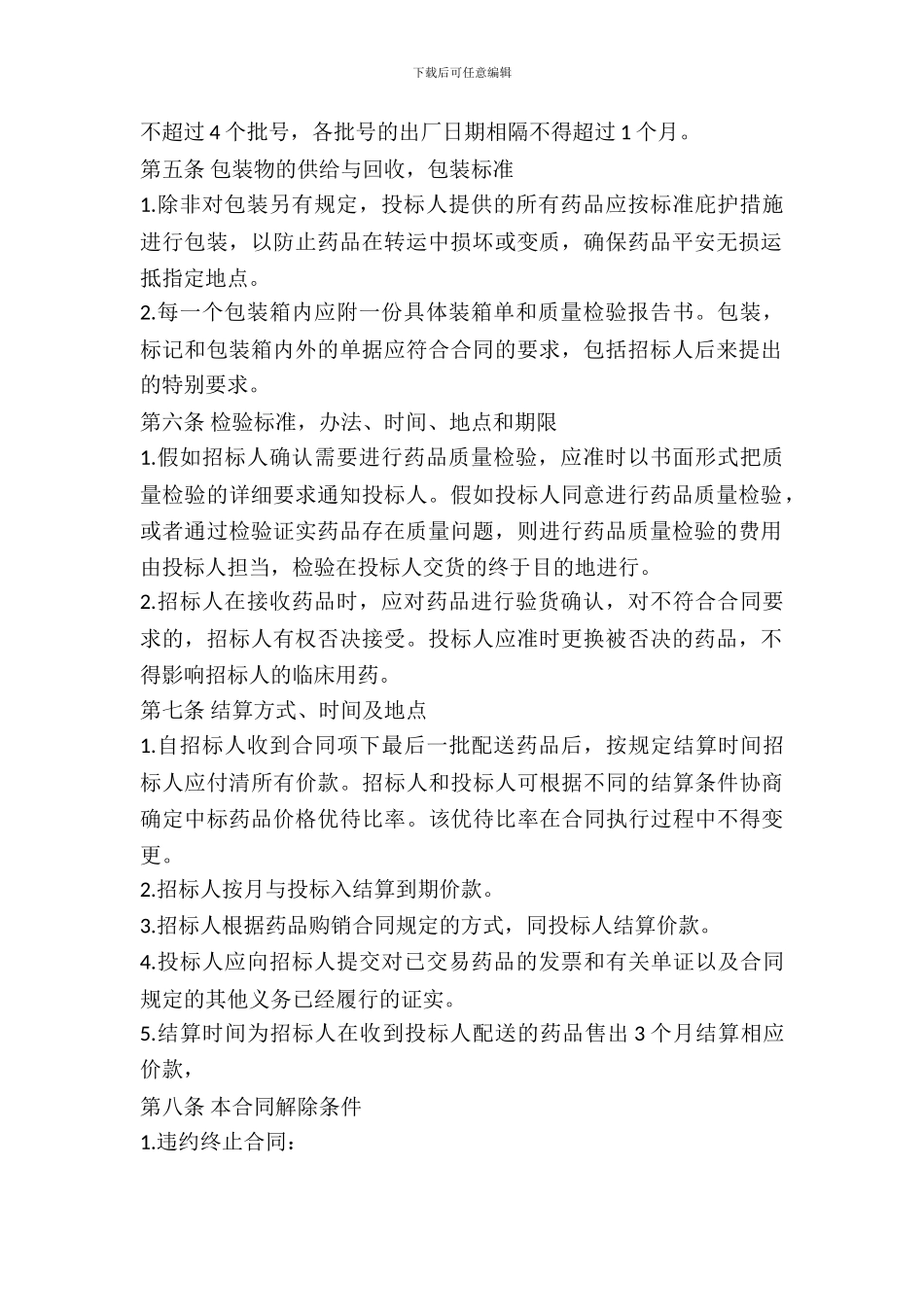 下载后可任意编辑

不超过 4 个批号，各批号的出厂日期相隔不得超过 1 个月。

第五条 包装物的供给与回收，包装标准

1.除非对包装另有规定，投标人提供的所有药品应按标准庇护措施进行包装，以防止药品在转运中损坏或变质，确保药品平安无损运抵指定地点。

2.每一个包装箱内应附一份具体装箱单和质量检验报告书。包装，标记和包装箱内外的单据应符合合同的要求，包括招标人后来提出的特别要求。

第六条 检验标准，办法、时间、地点和期限

1.假如招标人确认需要进行药品质量检验，应准时以书面形式把质量检验的详细要求通知投标人。假如投标人同意进行药品质量检验，或者通过检验证实药品存在质量问题，则进行药品质量检验的费用由投标人担当，检验在投标人交货的终于目的地进行。

2.招标人在接收药品时，应对药品进行验货确认，对不符合合同要求的，招标人有权否决接受。投标人应准时更换被否决的药品，不得影响招标人的临床用药。

第七条 结算方式、时间及地点

1.自招标人收到合同项下最后一批配送药品后，按规定结算时间招标人应付清所有价款。招标人和投标人可根据不同的结算条件协商确定中标药品价格优待比率。该优待比率在合同执行过程中不得变更。

2.招标人按月与投标入结算到期价款。

3.招标人根据药品购销合同规定的方式，同投标人结算价款。

4.投标人应向招标人提交对已交易药品的发票和有关单证以及合同规定的其他义务已经履行的证实。

5.结算时间为招标人在收到投标人配送的药品售出 3 个月结算相应价款，

第八条 本合同解除条件

1.违约终止合同：